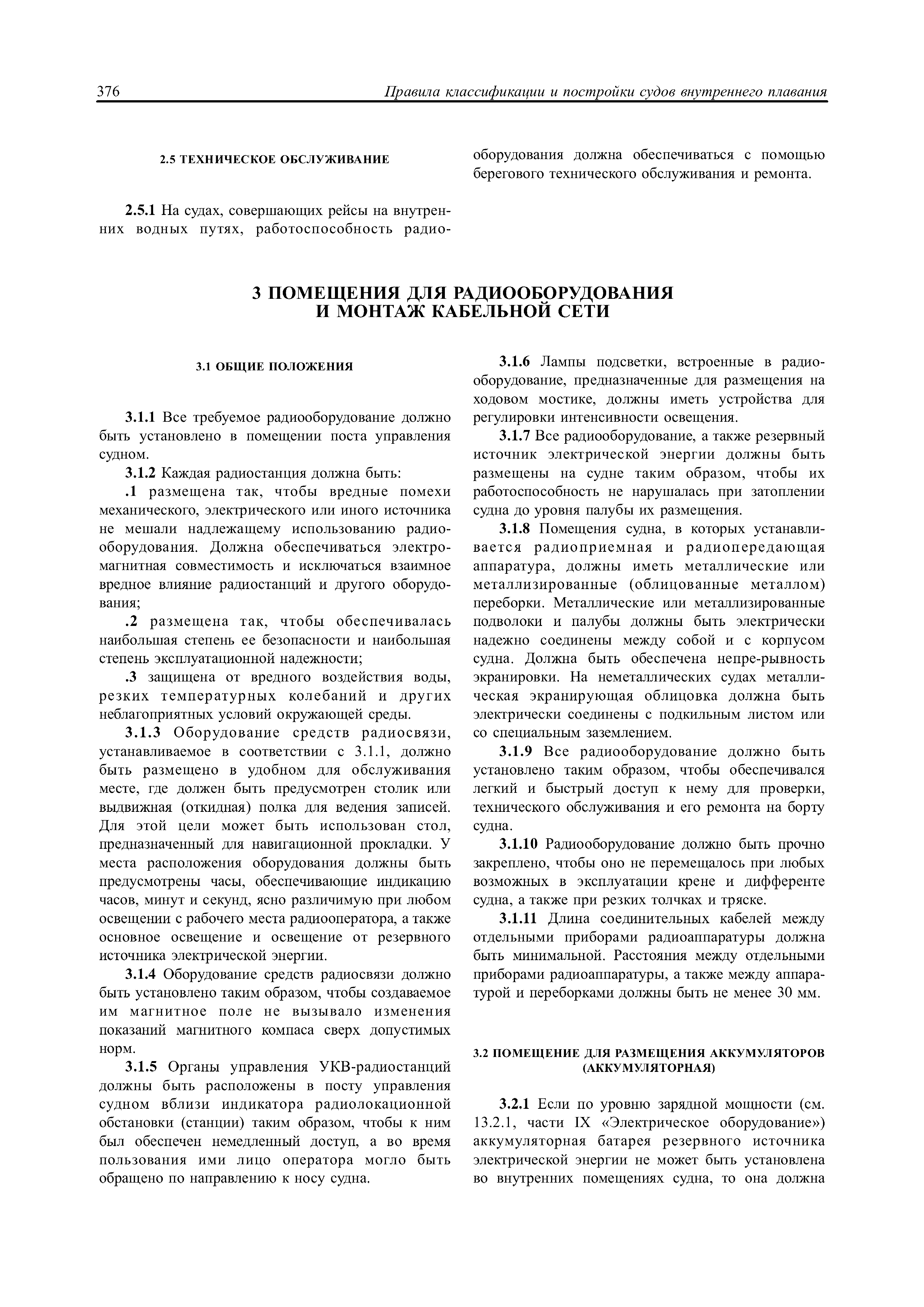 376 Правила классификации и постройки судов внутреннего плавания

2.5 ТЕХНИЧЕСКОЕ ОБСЛУЖИВАНИЕ

2.5.1 На судах, совершающих рейсы на внутренних водных путях, работоспособность радиооборудования должна обеспечиваться с помощью берегового технического обслуживания и ремонта.

3 ПОМЕЩЕНИЯ ДЛЯ РАДИООБОРУДОВАНИЯ И МОНТАЖ КАБЕЛЬНОЙ СЕТИ

3.1 ОБЩИЕ ПОЛОЖЕНИЯ

3.1.1 Все требуемое радиооборудование должно быть установлено в помещении поста управления судном.

3.1.2 Каждая радиостанция должна быть:

.1 размещена так, чтобы вредные помехи механического, электрического или иного источника не мешали надлежащему использованию радиооборудования. Должна обеспечиваться электромагнитная совместимость и исключаться взаимное вредное влияние радиостанций и другого оборудования;

.2 размещена так, чтобы обеспечивалась наибольшая степень ее безопасности и наибольшая степень эксплуатационной надежности;

.3 защищена от вредного воздействия воды, резких температурных колебаний и других неблагоприятных условий окружающей среды.

3.1.3 Оборудование средств радиосвязи, устанавливаемое в соответствии с 3.1.1, должно быть размещено в удобном для обслуживания месте, где должен быть предусмотрен столик или выдвижная (откидная) полка для ведения записей. Для этой цели может быть использован стол, предназначенный для навигационной прокладки. У места расположения оборудования должны быть предусмотрены часы, обеспечивающие индикацию часов, минут и секунд, ясно различимую при любом освещении с рабочего места радиооператора, а также основное освещение и освещение от резервного источника электрической энергии.

3.1.4 Оборудование средств радиосвязи должно быть установлено таким образом, чтобы создаваемое им магнитное поле не вызывало изменения показаний магнитного компаса сверх допустимых норм.

3.1.5 Органы управления УКВ-радиостанций должны быть расположены в посту управления судном вблизи индикатора радиолокационной обстановки (станции) таким образом, чтобы к ним был обеспечен немедленный доступ, а во время пользования ими лицо оператора могло быть обращено по направлению к носу судна.

3.1.6 Лампы подсветки, встроенные в радиооборудование, предназначенные для размещения на ходовом мостике, должны иметь устройства для регулировки интенсивности освещения.

3.1.7 Все радиооборудование, а также резервный источник электрической энергии должны быть размещены на судне таким образом, чтобы их работоспособность не нарушалась при затоплении судна до уровня палубы их размещения.

3.1.8 Помещения судна, в которых устанавливается радиоприемная и радиопередающая аппаратура, должны иметь металлические или металлизированные (облицованные металлом) переборки. Металлические или металлизированные подволоки и палубы должны быть электрически надежно соединены между собой и с корпусом судна. Должна быть обеспечена непре-рывность экранировки. На неметаллических судах металлическая экранирующая облицовка должна быть электрически соединены с подкильным листом или со специальным заземлением.

3.1.9 Все радиооборудование должно быть установлено таким образом, чтобы обеспечивался легкий и быстрый доступ к нему для проверки, технического обслуживания и его ремонта на борту судна.

3.1.10 Радиооборудование должно быть прочно закреплено, чтобы оно не перемещалось при любых возможных в эксплуатации крене и дифференте судна, а также при резких толчках и тряске.

3.1.11 Длина соединительных кабелей между отдельными приборами радиоаппаратуры должна быть минимальной. Расстояния между отдельными приборами радиоаппаратуры, а также между аппаратурой и переборками должны быть не менее 30 мм.

3.2 ПОМЕЩЕНИЕ ДЛЯ РАЗМЕЩЕНИЯ АККУМУЛЯТОРОВ (АККУМУЛЯТОРНАЯ)

3.2.1 Если по уровню зарядной мощности (см. 13.2.1, части IX «Электрическое оборудование») аккумуляторная батарея резервного источника электрической энергии не может быть установлена во внутренних помещениях судна, то она должна